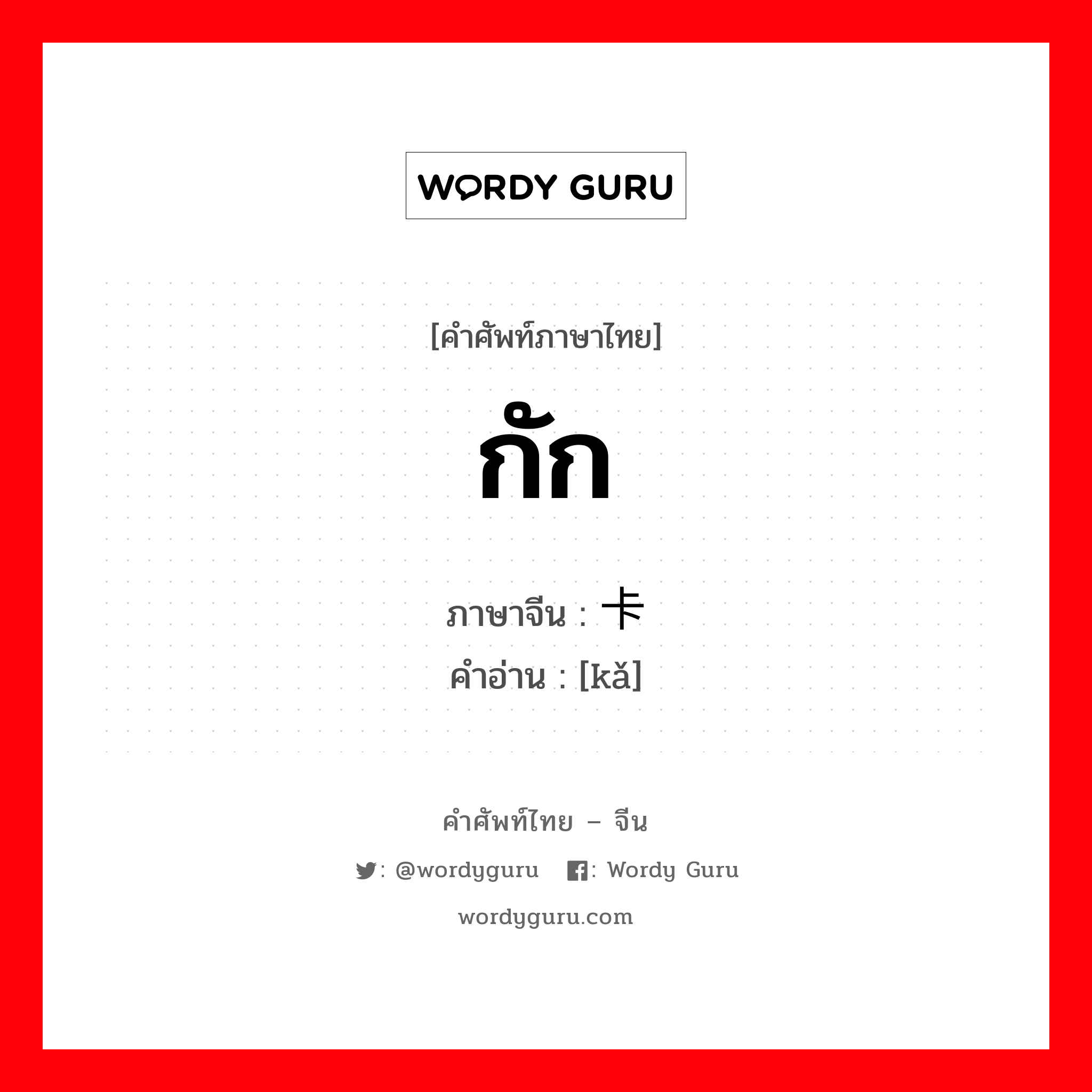 WORDY GURU

[คำศัพท์ภาษาไทย]

กัก

ภาษาจีน : 卡
คำอ่าน : [kǎ]

คำศัพท์ไทย – จีน

: @wordyguru : Wordy Guru

wordyguru.com